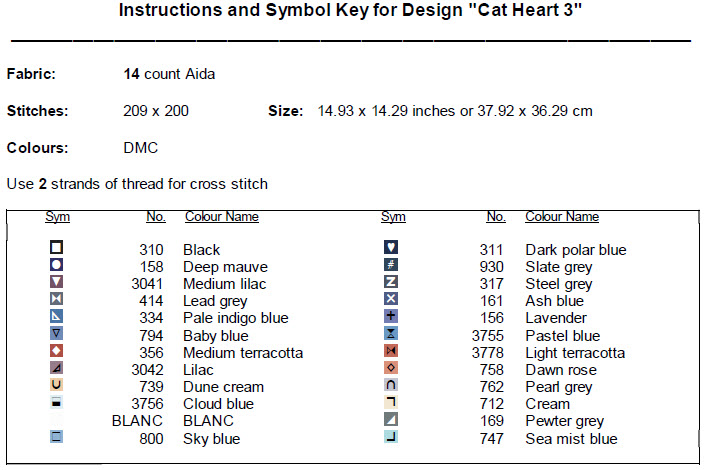 Instructions and Symbol Key for Design "Cat Heart 3"

Fabric: 14 count Aida

Stitches: 209 x 200 Size: 14.93 x 14.29 inches or 37.92 x 36.29 cm

Colours: DMC

Use 2 strands of thread for cross stitch

| Sym | No. | Colour Name | Sym | No. | Colour Name |
|---|---|---|---|---|---|
| | 310 | Black | | 311 | Dark polar blue |
| | 158 | Deep mauve | | 930 | Slate grey |
| | 3041 | Medium lilac | | 317 | Steel grey |
| | 414 | Lead grey | | 161 | Ash blue |
| | 334 | Pale indigo blue | | 156 | Lavender |
| | 794 | Baby blue | | 3755 | Pastel blue |
| | 356 | Medium terracotta | | 3778 | Light terracotta |
| | 3042 | Lilac | | 758 | Dawn rose |
| | 739 | Dune cream | | 762 | Pearl grey |
| | 3756 | Cloud blue | | 712 | Cream |
| | BLANC | BLANC | | 169 | Pewter grey |
| | 800 | Sky blue | | 747 | Sea mist blue |